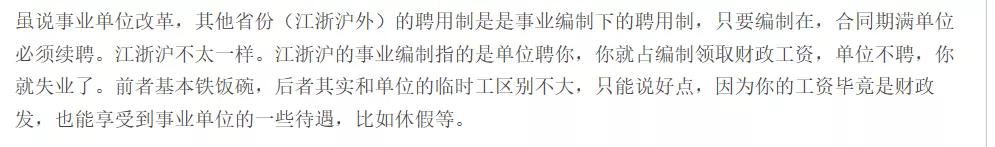 虽说事业单位改革，其他省份（江浙沪外）的聘用制是是事业编制下的聘用制，只要编制在，合同期满单位必须续聘。江浙沪不太一样。江浙沪的事业编制指的是单位聘你，你就占编制领取财政工资，单位不聘，你就失业了。前者基本铁饭碗，后者其实和单位的临时工区别不大，只能说好点，因为你的工资毕竟是财政发，也能享受到事业单位的一些待遇，比如休假等。